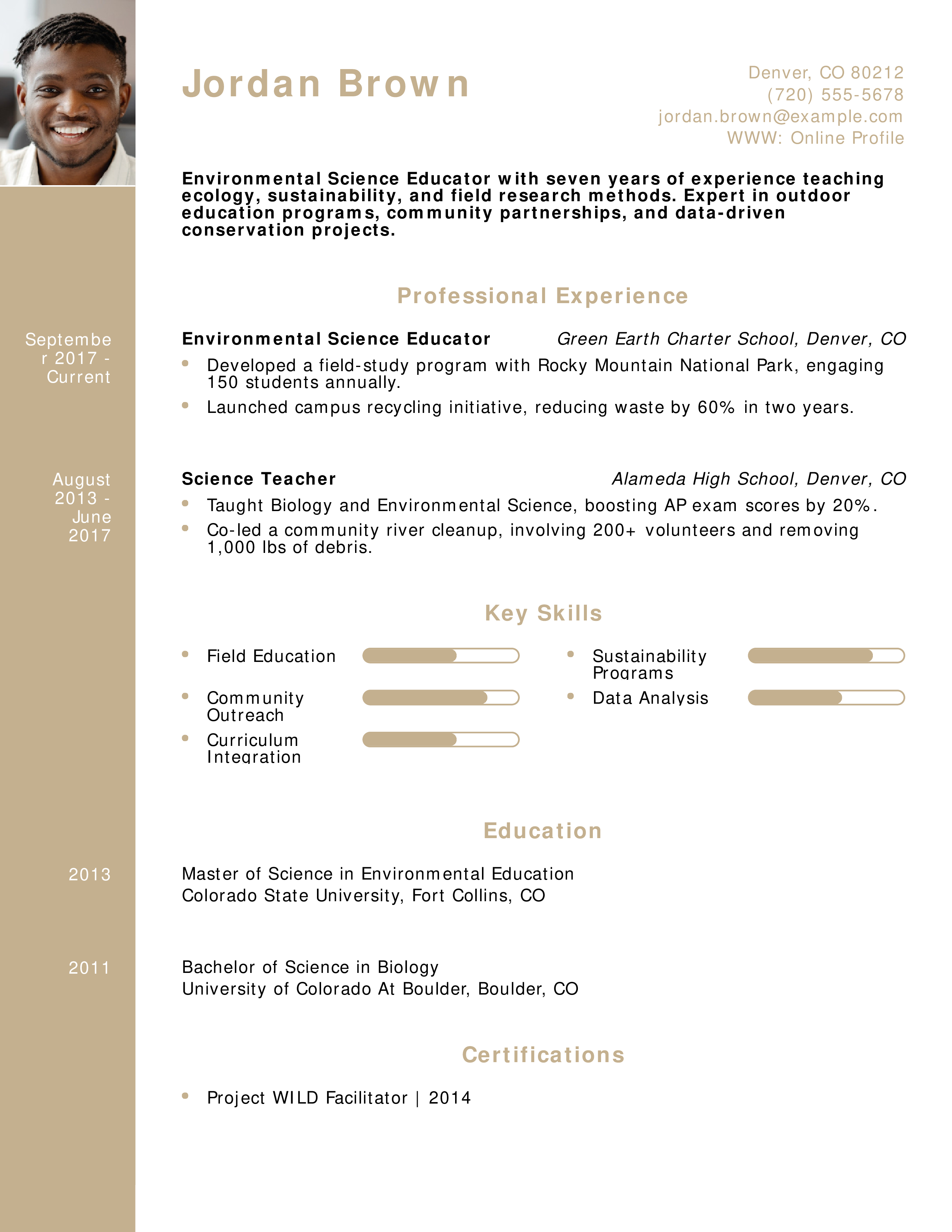 Jordan Brown

Denver, CO 80212
(720) 555-5678
jordan.brown@example.com
WWW: Online Profile

Environmental Science Educator with seven years of experience teaching ecology, sustainability, and field research methods. Expert in outdoor education programs, community partnerships, and data-driven conservation projects.

Professional Experience

September 2017 - Current

Environmental Science Educator
Green Earth Charter School, Denver, CO

• Developed a field-study program with Rocky Mountain National Park, engaging 150 students annually.
• Launched campus recycling initiative, reducing waste by 60% in two years.

August 2013 - June 2017

Science Teacher
Alameda High School, Denver, CO

• Taught Biology and Environmental Science, boosting AP exam scores by 20%.
• Co-led a community river cleanup, involving 200+ volunteers and removing 1,000 lbs of debris.

Key Skills

• Field Education
• Community Outreach
• Curriculum Integration
• Sustainability Programs
• Data Analysis

Education

2013

Master of Science in Environmental Education
Colorado State University, Fort Collins, CO

2011

Bachelor of Science in Biology
University of Colorado At Boulder, Boulder, CO

Certifications

• Project WILD Facilitator | 2014